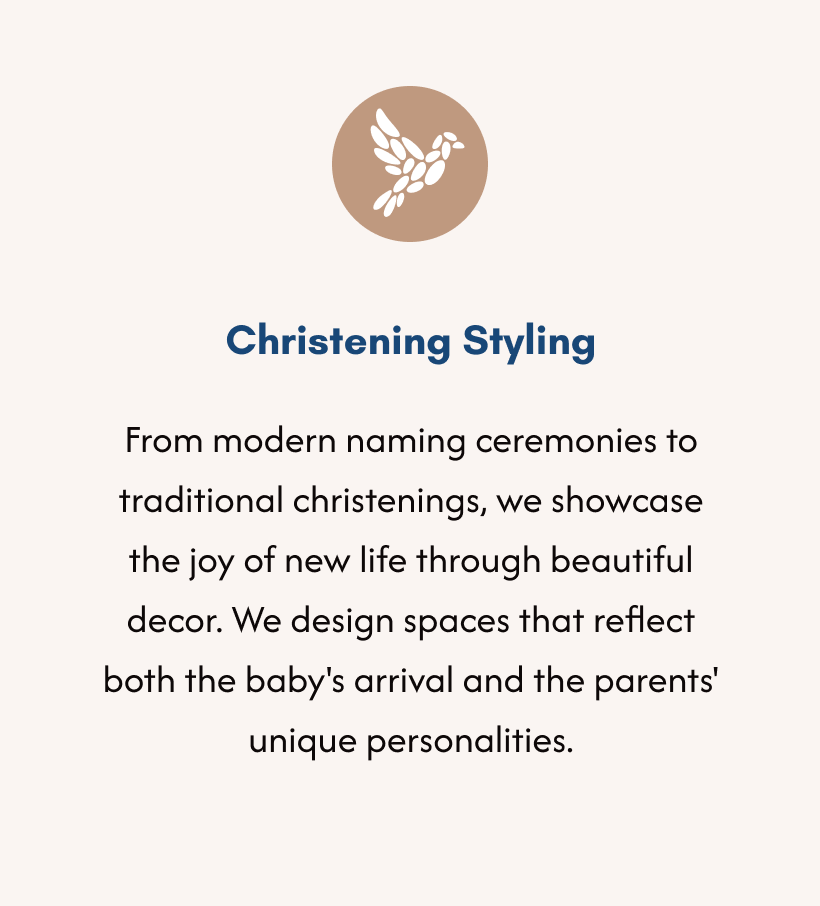 Christening Styling

From modern naming ceremonies to traditional christenings, we showcase the joy of new life through beautiful decor. We design spaces that reflect both the baby's arrival and the parents' unique personalities.